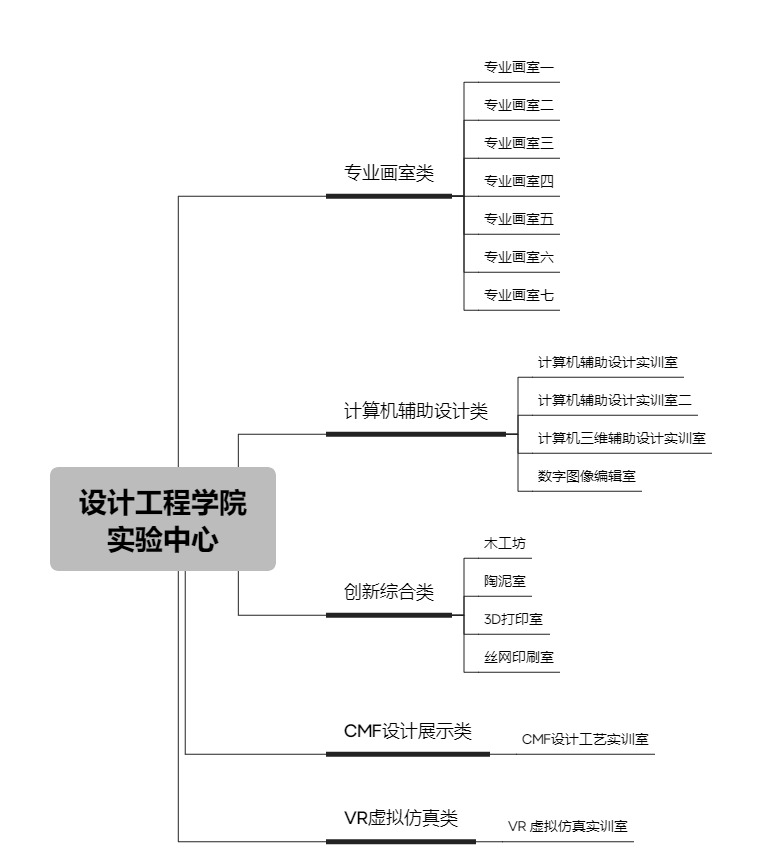 设计工程学院
实验中心

专业画室类

专业画室一

专业画室二

专业画室三

专业画室四

专业画室五

专业画室六

专业画室七

计算机辅助设计类

计算机辅助设计实训室

计算机辅助设计实训室二

计算机三维辅助设计实训室

数字图像编辑室

创新综合类

木工坊

陶泥室

3D打印室

丝网印刷室

CMF设计展示类

CMF设计工艺实训室

VR虚拟仿真类

VR 虚拟仿真实训室